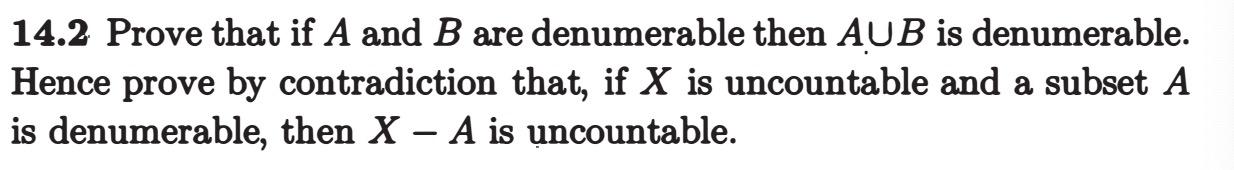 **14.2** Prove that if $A$ and $B$ are denumerable then $A \cup B$ is denumerable. Hence prove by contradiction that, if $X$ is uncountable and a subset $A$ is denumerable, then $X - A$ is uncountable.